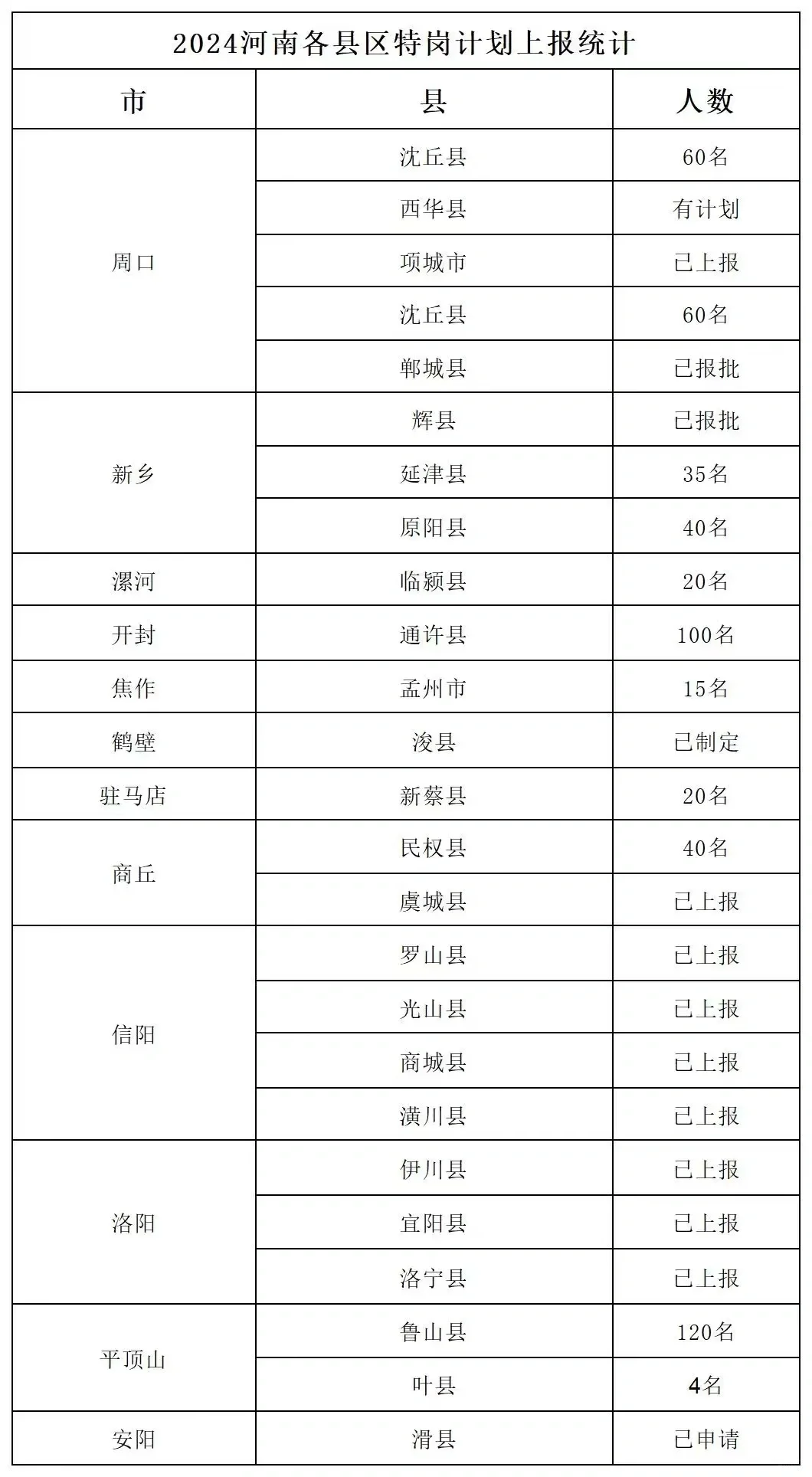 2024河南各县区特岗计划上报统计

| 市 | 县 | 人数 |
|---|---|---|
| 周口 | 沈丘县 | 60名 |
| | 西华县 | 有计划 |
| | 项城市 | 已上报 |
| | 沈丘县 | 60名 |
| | 郸城县 | 已报批 |
| 新乡 | 辉县 | 已报批 |
| | 延津县 | 35名 |
| | 原阳县 | 40名 |
| 漯河 | 临颍县 | 20名 |
| 开封 | 通许县 | 100名 |
| 焦作 | 孟州市 | 15名 |
| 鹤壁 | 浚县 | 已制定 |
| 驻马店 | 新蔡县 | 20名 |
| 商丘 | 民权县 | 40名 |
| | 虞城县 | 已上报 |
| 信阳 | 罗山县 | 已上报 |
| | 光山县 | 已上报 |
| | 商城县 | 已上报 |
| | 潢川县 | 已上报 |
| 洛阳 | 伊川县 | 已上报 |
| | 宜阳县 | 已上报 |
| | 洛宁县 | 已上报 |
| 平顶山 | 鲁山县 | 120名 |
| | 叶县 | 4名 |
| 安阳 | 滑县 | 已申请 |